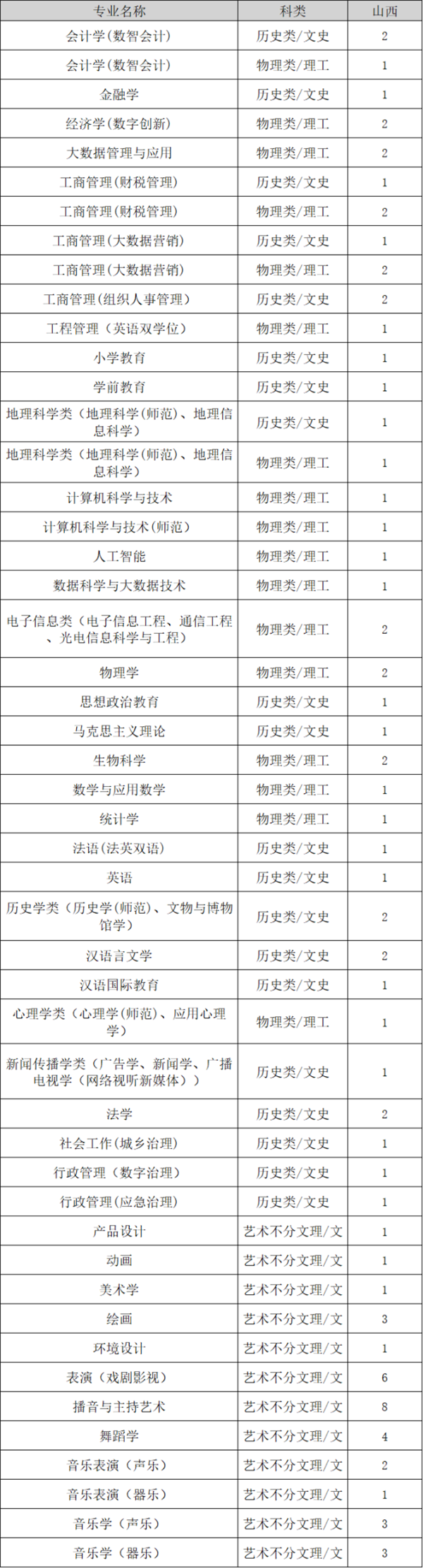 | 专业名称 | 科类 | 山西 |
|---|---|---|
| 会计学(数智会计) | 历史类/文史 | 2 |
| 会计学(数智会计) | 物理类/理工 | 1 |
| 金融学 | 历史类/文史 | 1 |
| 经济学(数字创新) | 物理类/理工 | 2 |
| 大数据管理与应用 | 物理类/理工 | 2 |
| 工商管理(财税管理) | 历史类/文史 | 1 |
| 工商管理(财税管理) | 物理类/理工 | 2 |
| 工商管理(大数据营销) | 历史类/文史 | 1 |
| 工商管理(大数据营销) | 物理类/理工 | 2 |
| 工商管理(组织人事管理) | 历史类/文史 | 2 |
| 工程管理(英语双学位) | 物理类/理工 | 1 |
| 小学教育 | 历史类/文史 | 1 |
| 学前教育 | 历史类/文史 | 1 |
| 地理科学类(地理科学(师范)、地理信息科学) | 历史类/文史 | 1 |
| 地理科学类(地理科学(师范)、地理信息科学) | 物理类/理工 | 1 |
| 计算机科学与技术 | 物理类/理工 | 1 |
| 计算机科学与技术(师范) | 物理类/理工 | 1 |
| 人工智能 | 物理类/理工 | 1 |
| 数据科学与大数据技术 | 物理类/理工 | 1 |
| 电子信息类(电子信息工程、通信工程、光电信息科学与工程) | 物理类/理工 | 2 |
| 物理学 | 物理类/理工 | 2 |
| 思想政治教育 | 历史类/文史 | 1 |
| 马克思主义理论 | 历史类/文史 | 1 |
| 生物科学 | 物理类/理工 | 2 |
| 数学与应用数学 | 物理类/理工 | 1 |
| 统计学 | 物理类/理工 | 1 |
| 法语(法英双语) | 历史类/文史 | 1 |
| 英语 | 历史类/文史 | 1 |
| 历史学类(历史学(师范)、文物与博物馆学) | 历史类/文史 | 2 |
| 汉语言文学 | 历史类/文史 | 2 |
| 汉语国际教育 | 历史类/文史 | 1 |
| 心理学类(心理学(师范)、应用心理学) | 物理类/理工 | 1 |
| 新闻传播学类(广告学、新闻学、广播电视学(网络视听新媒体)) | 历史类/文史 | 1 |
| 法学 | 历史类/文史 | 2 |
| 社会工作(城乡治理) | 历史类/文史 | 1 |
| 行政管理(数字治理) | 历史类/文史 | 1 |
| 行政管理(应急治理) | 历史类/文史 | 1 |
| 产品设计 | 艺术不分文理/文 | 1 |
| 动画 | 艺术不分文理/文 | 1 |
| 美术学 | 艺术不分文理/文 | 1 |
| 绘画 | 艺术不分文理/文 | 3 |
| 环境设计 | 艺术不分文理/文 | 1 |
| 表演(戏剧影视) | 艺术不分文理/文 | 6 |
| 播音与主持艺术 | 艺术不分文理/文 | 8 |
| 舞蹈学 | 艺术不分文理/文 | 4 |
| 音乐表演(声乐) | 艺术不分文理/文 | 2 |
| 音乐表演(器乐) | 艺术不分文理/文 | 1 |
| 音乐学(声乐) | 艺术不分文理/文 | 3 |
| 音乐学(器乐) | 艺术不分文理/文 | 3 |